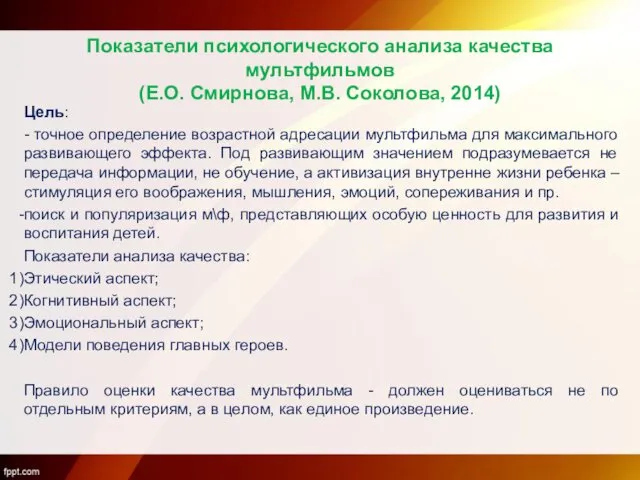 Показатели психологического анализа качества мультфильмов
(Е.О. Смирнова, М.В. Соколова, 2014)

Цель:

- точное определение возрастной адресации мультфильма для максимального развивающего эффекта. Под развивающим значением подразумевается не передача информации, не обучение, а активизация внутренне жизни ребенка – стимуляция его воображения, мышления, эмоций, сопереживания и пр.

-поиск и популяризация м\ф, представляющих особую ценность для развития и воспитания детей.

Показатели анализа качества:

1)Этический аспект;

2)Когнитивный аспект;

3)Эмоциональный аспект;

4)Модели поведения главных героев.

Правило оценки качества мультфильма - должен оцениваться не по отдельным критериям, а в целом, как единое произведение.

fppt.com